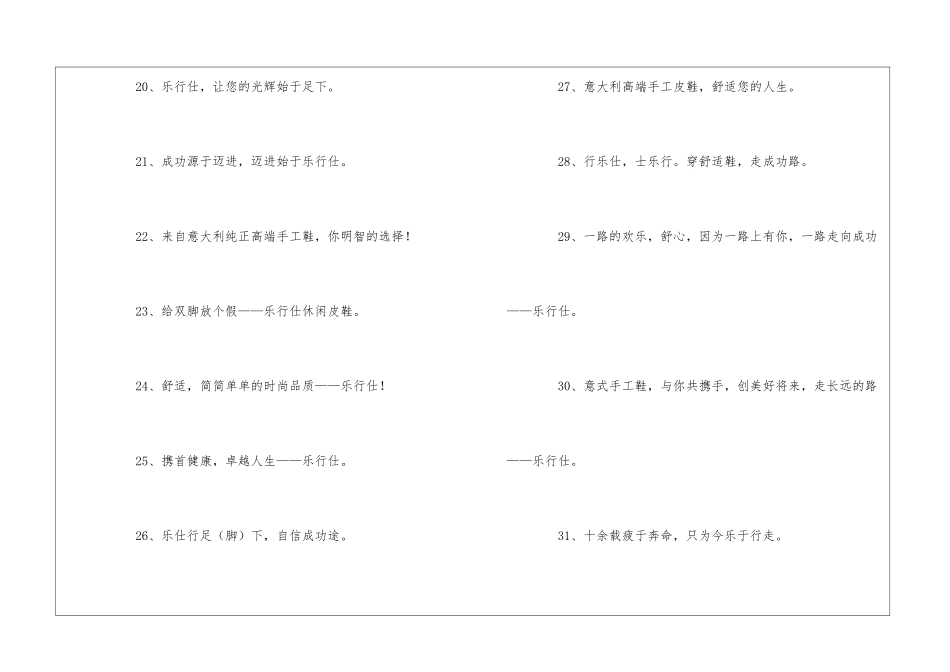 20、乐行仕，让您的光辉始于足下。

21、成功源于迈进，迈进始于乐行仕。

22、来自意大利纯正高端手工鞋，你明智的选择！

23、给双脚放个假——乐行仕休闲皮鞋。

24、舒适，简简单单的时尚品质——乐行仕！

25、携首健康，卓越人生——乐行仕。

26、乐仕行足（脚）下，自信成功途。

27、意大利高端手工皮鞋，舒适您的人生。

28、行乐仕，士乐行。穿舒适鞋，走成功路。

29、一路的欢乐，舒心，因为一路上有你，一路走向成功——乐行仕。

30、意式手工鞋，与你共携手，创美好将来，走长远的路——乐行仕。

31、十余载疲于奔命，只为今乐于行走。